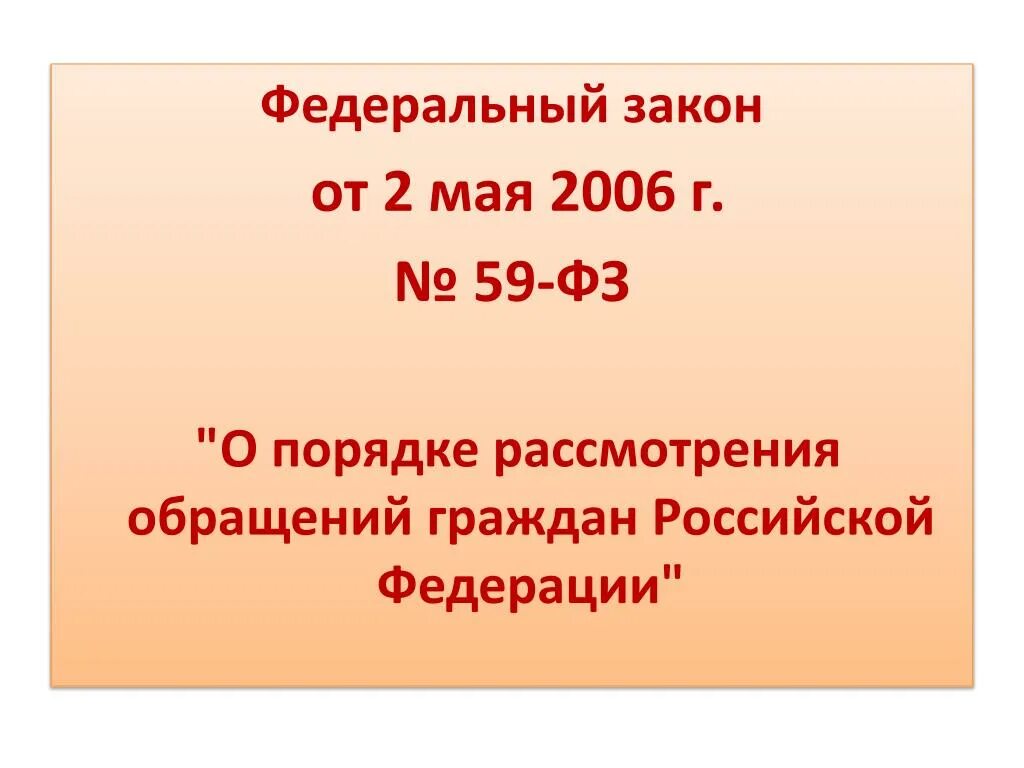 Федеральный закон

от 2 мая 2006 г.

№ 59-ФЗ

"О порядке рассмотрения обращений граждан Российской Федерации"